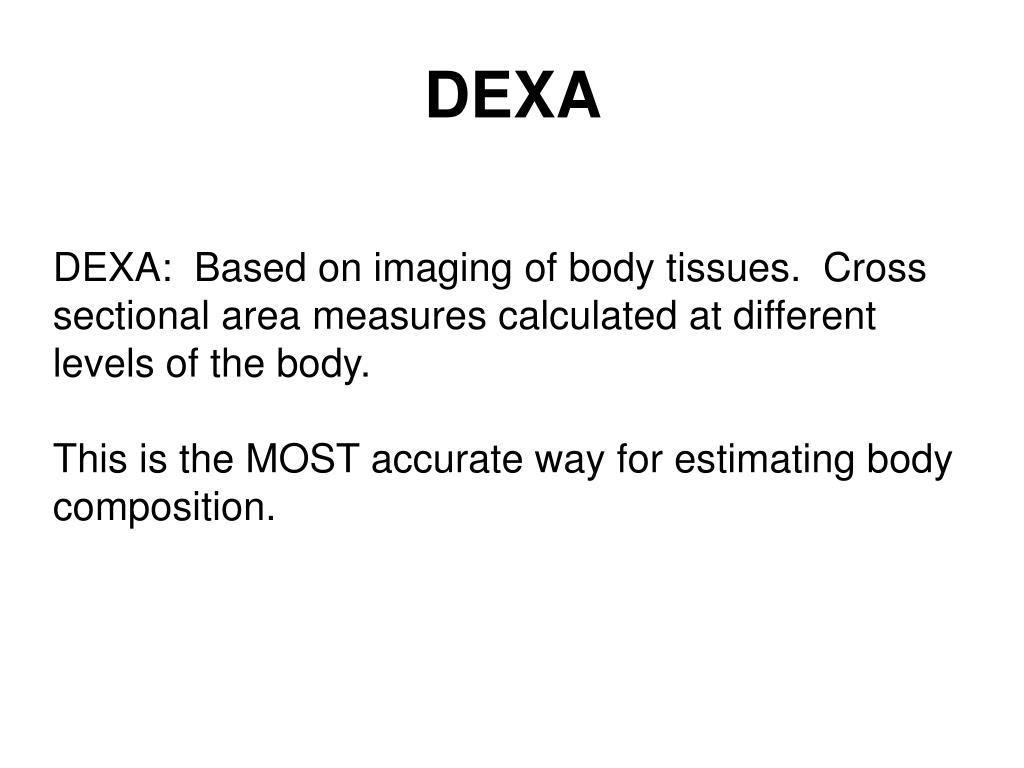 DEXA

DEXA:  Based on imaging of body tissues.  Cross sectional area measures calculated at different levels of the body.

This is the MOST accurate way for estimating body composition.